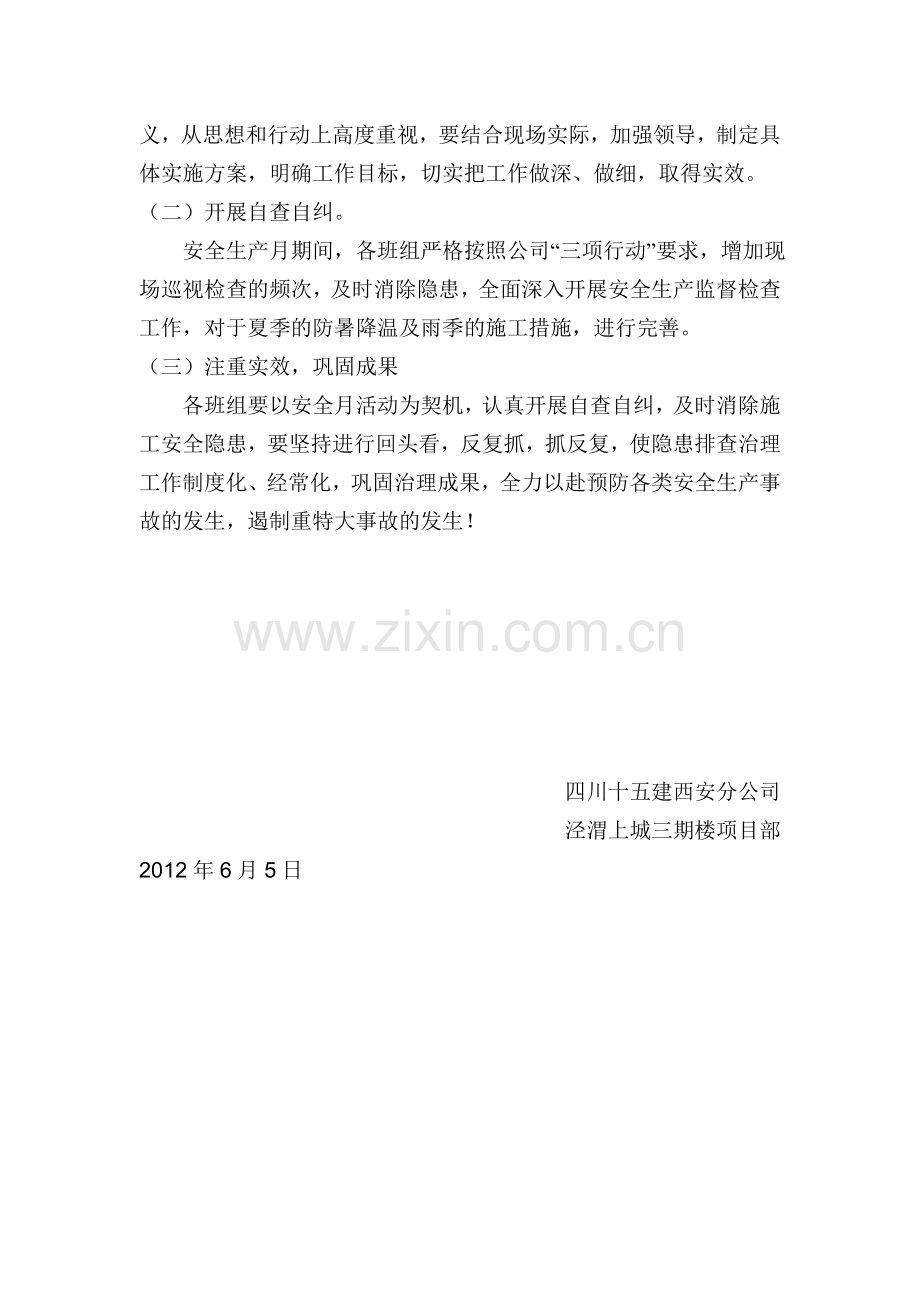 义，从思想和行动上高度重视，要结合现场实际，加强领导，制定具体实施方案，明确工作目标，切实把工作做深、做细，取得实效。

（二）开展自查自纠。

安全生产月期间，各班组严格按照公司“三项行动”要求，增加现场巡视检查的频次，及时消除隐患，全面深入开展安全生产监督检查工作，对于夏季的防暑降温及雨季的施工措施，进行完善。

（三）注重实效，巩固成果

各班组要以安全月活动为契机，认真开展自查自纠，及时消除施工安全隐患，要坚持进行回头看，反复抓，抓反复，使隐患排查治理工作制度化、经常化，巩固治理成果，全力以赴预防各类安全生产事故的发生，遏制重特大事故的发生！

四川十五建西安分公司
泾渭上城三期楼项目部

2012年6月5日

www.zixin.com.cn